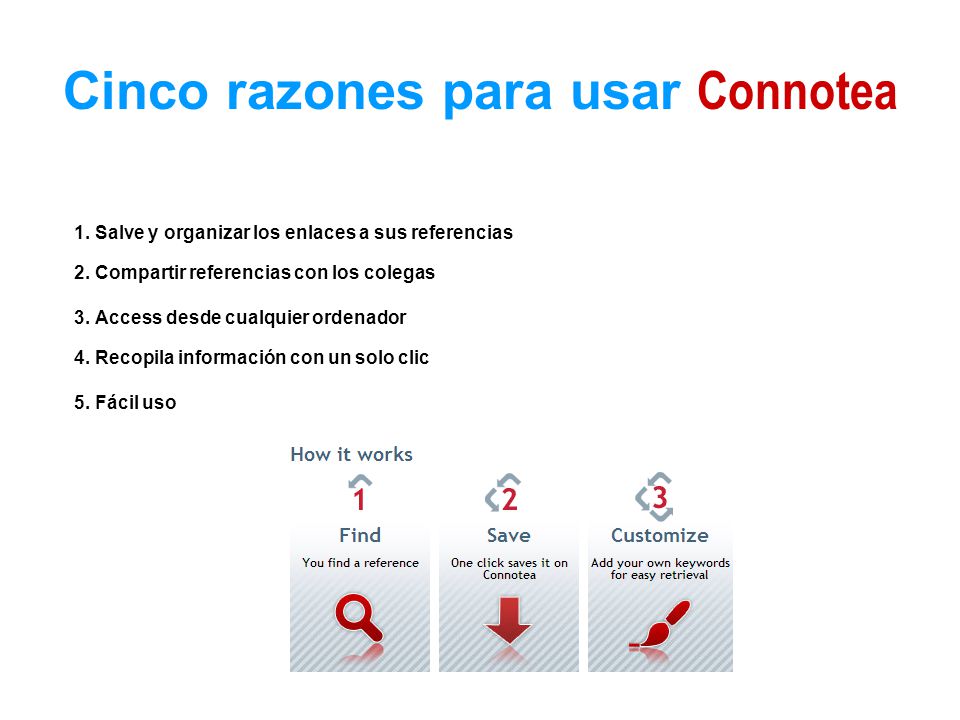 Cinco razones para usar Connotea

1. Salve y organizar los enlaces a sus referencias

2. Compartir referencias con los colegas

3. Access desde cualquier ordenador

4. Recopila información con un solo clic

5. Fácil uso

How it works

1
Find
You find a reference

2
Save
One click saves it on Connotea

3
Customize
Add your own keywords for easy retrieval